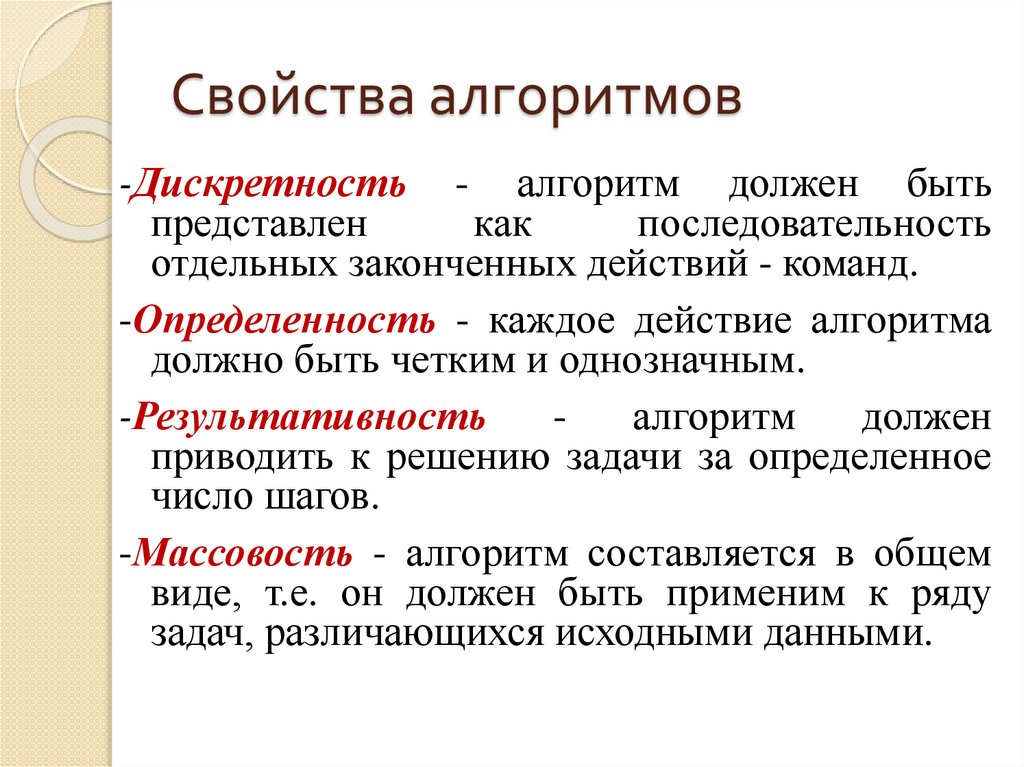 Свойства алгоритмов

-Дискретность - алгоритм должен быть представлен как последовательность отдельных законченных действий - команд.

-Определенность - каждое действие алгоритма должно быть четким и однозначным.

-Результативность - алгоритм должен приводить к решению задачи за определенное число шагов.

-Массовость - алгоритм составляется в общем виде, т.е. он должен быть применим к ряду задач, различающихся исходными данными.